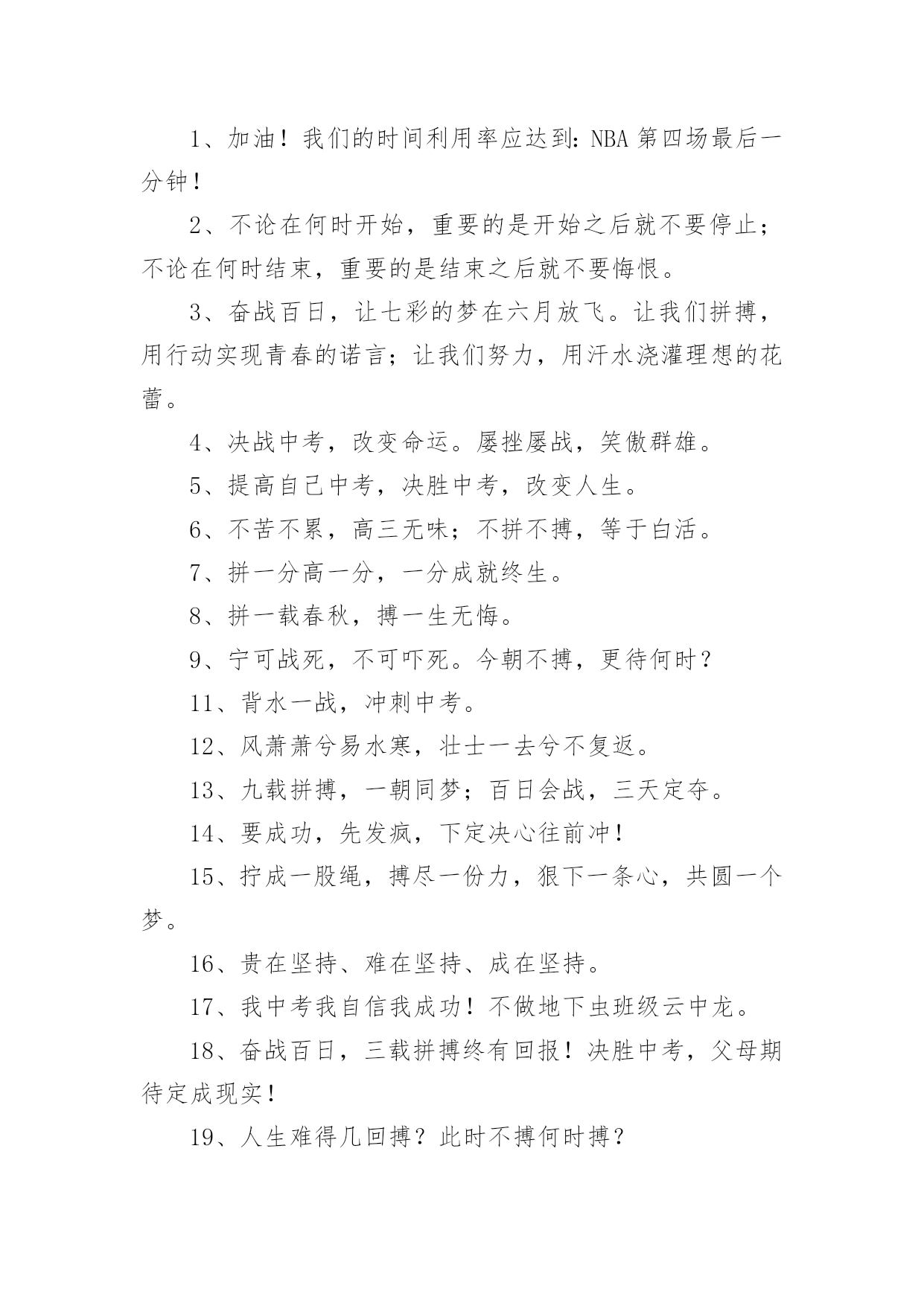 1、加油！我们的时间利用率应达到：NBA 第四场最后一分钟！

2、不论在何时开始，重要的是开始之后就不要停止；不论在何时结束，重要的是结束之后就不要悔恨。

3、奋战百日，让七彩的梦在六月放飞。让我们拼搏，用行动实现青春的诺言；让我们努力，用汗水浇灌理想的花蕾。

4、决战中考，改变命运。屡挫屡战，笑傲群雄。

5、提高自己中考，决胜中考，改变人生。

6、不苦不累，高三无味；不拼不搏，等于白活。

7、拼一分高一分，一分成就终生。

8、拼一载春秋，搏一生无悔。

9、宁可战死，不可吓死。今朝不搏，更待何时？

11、背水一战，冲刺中考。

12、风萧萧兮易水寒，壮士一去兮不复返。

13、九载拼搏，一朝同梦；百日会战，三天定夺。

14、要成功，先发疯，下定决心往前冲！

15、拧成一股绳，搏尽一份力，狠下一条心，共圆一个梦。

16、贵在坚持、难在坚持、成在坚持。

17、我中考我自信我成功！不做地下虫班级云中龙。

18、奋战百日，三载拼搏终有回报！决胜中考，父母期待定成现实！

19、人生难得几回搏？此时不搏何时搏？